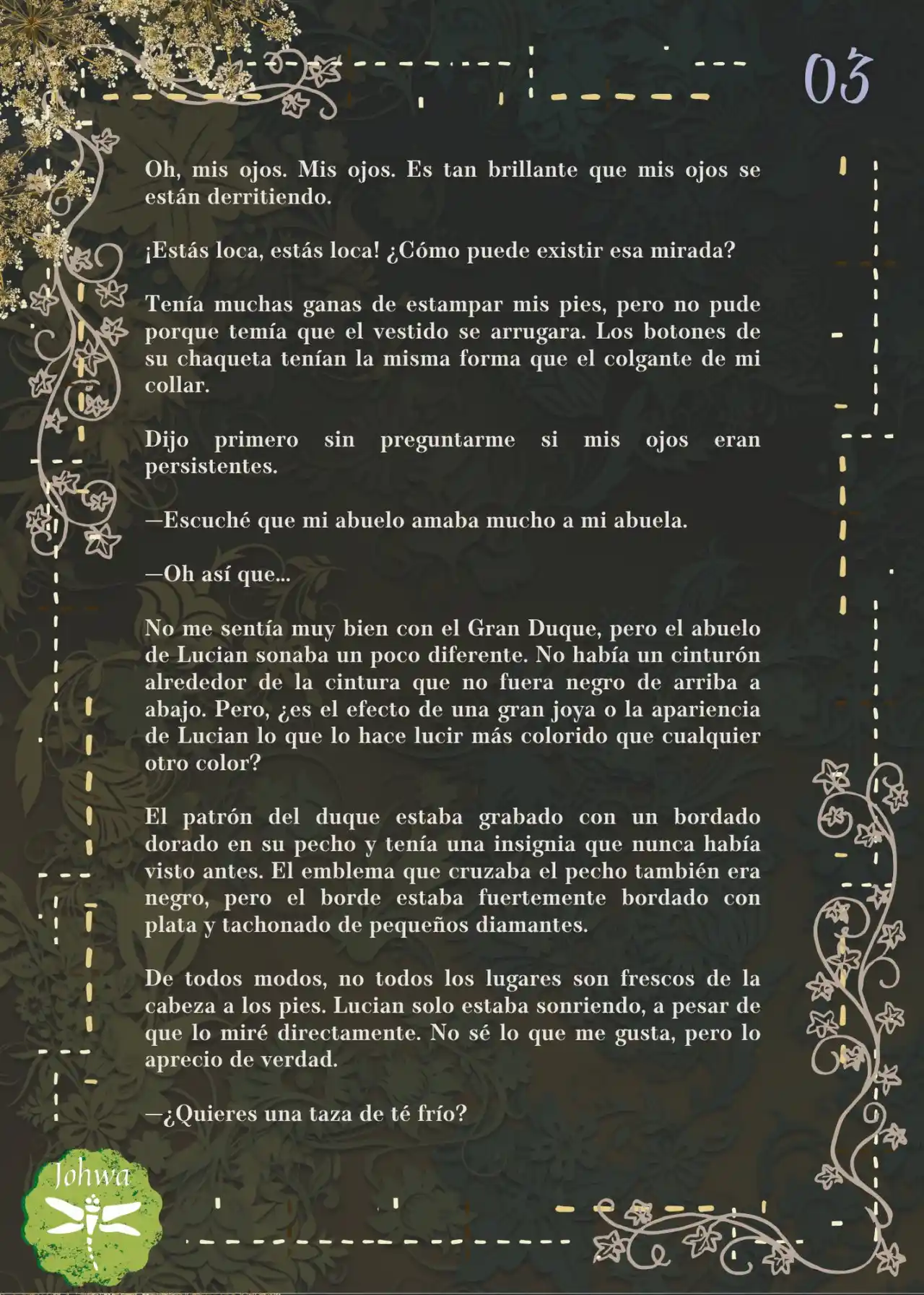 03

Oh, mis ojos. Mis ojos. Es tan brillante que mis ojos se están derritiendo.

¡Estás loca, estás loca! ¿Cómo puede existir esa mirada?

Tenía muchas ganas de estampar mis pies, pero no pude porque temía que el vestido se arrugara. Los botones de su chaqueta tenían la misma forma que el colgante de mi collar.

Dijo primero sin preguntarme si mis ojos eran persistentes.

—Escuché que mi abuelo amaba mucho a mi abuela.

—Oh así que...

No me sentía muy bien con el Gran Duque, pero el abuelo de Lucian sonaba un poco diferente. No había un cinturón alrededor de la cintura que no fuera negro de arriba a abajo. Pero, ¿es el efecto de una gran joya o la apariencia de Lucian lo que lo hace lucir más colorido que cualquier otro color?

El patrón del duque estaba grabado con un bordado dorado en su pecho y tenía una insignia que nunca había visto antes. El emblema que cruzaba el pecho también era negro, pero el borde estaba fuertemente bordado con plata y tachonado de pequeños diamantes.

De todos modos, no todos los lugares son frescos de la cabeza a los pies. Lucian solo estaba sonriendo, a pesar de que lo miré directamente. No sé lo que me gusta, pero lo aprecio de verdad.

—¿Quieres una taza de té frío?

Johwa